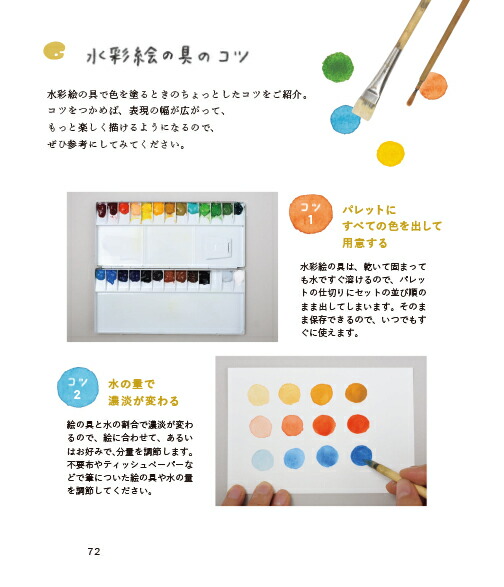 水彩絵の具のコツ

水彩絵の具で色を塗るときのちょっとしたコツをご紹介。コツをつかめば、表現の幅が広がって、もっと楽しく描けるようになるので、ぜひ参考にしてみてください。

コツ 1

パレットにすべての色を出して用意する

水彩絵の具は、乾いて固まっても水ですぐ溶けるので、パレットの仕切りにセットの並び順のまま出してしまいます。そのまま保存できるので、いつでもすぐに使えます。

コツ 2

水の量で濃淡が変わる

絵の具と水の割合で濃淡が変わるので、絵に合わせて、あるいはお好みで、分量を調節します。不要布やティッシュペーパーなどで筆についた絵の具や水の量を調節してください。

72